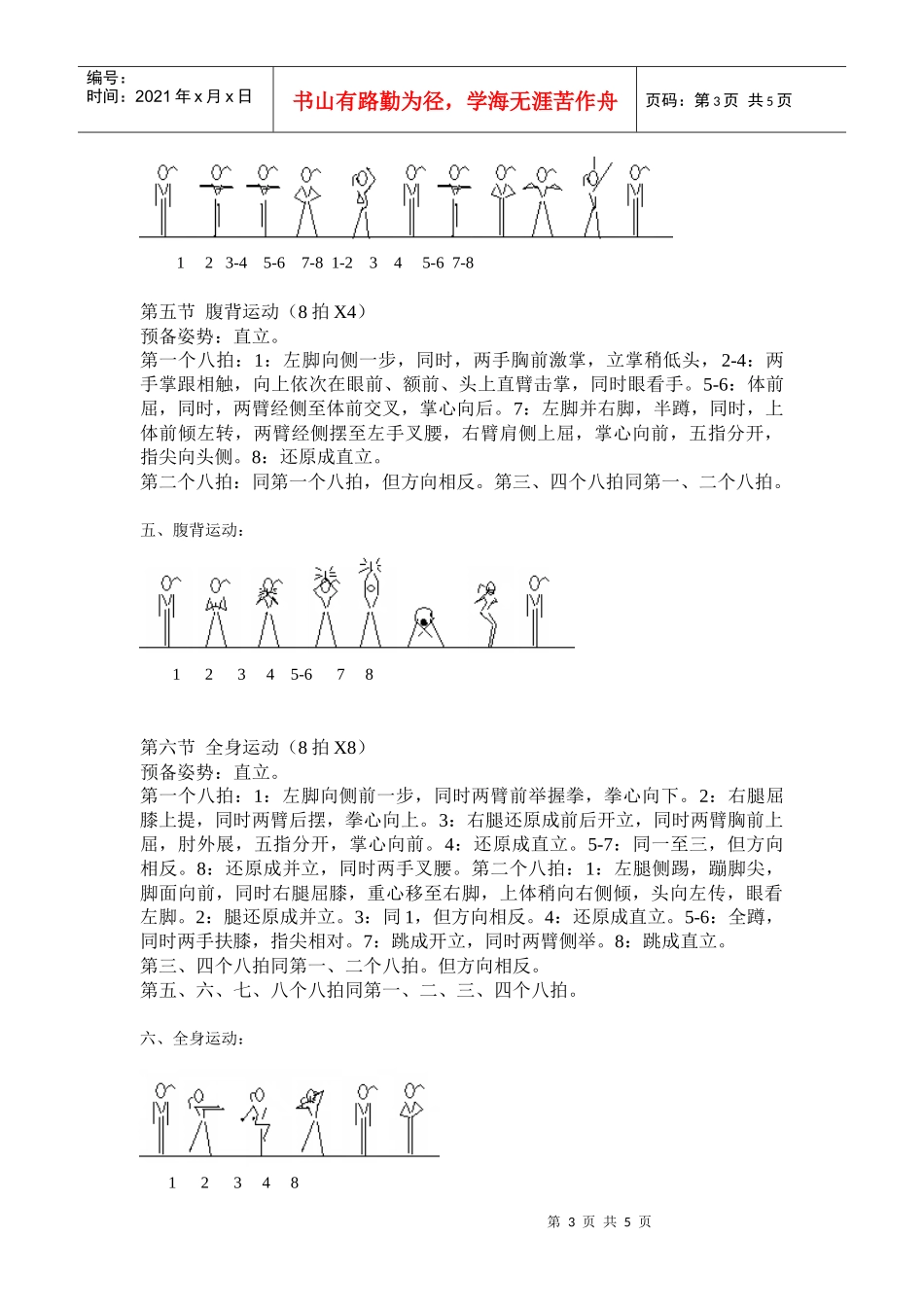 编号：
时间：2021 年 x 月 x 日

书山有路勤为径，学海无涯苦作舟

页码：第 3 页 共 5 页

1 2 3-4 5-6 7-8 1-2 3 4 5-6 7-8

第五节 腹背运动（8 拍 X4）
预备姿势：直立。
第一个八拍：1：左脚向侧一步，同时，两手胸前激掌，立掌稍低头，2-4：两手掌跟相触，向上依次在眼前、额前、头上直臂击掌，同时眼看手。5-6：体前屈，同时，两臂经侧至体前交叉，掌心向后。7：左脚并右脚，半蹲，同时，上体前倾左转，两臂经侧摆至左手叉腰，右臂肩侧上屈，掌心向前，五指分开，指尖向头侧。8：还原成直立。
第二个八拍：同第一个八拍，但方向相反。第三、四个八拍同第一、二个八拍。

五、腹背运动：

1 2 3 4 5-6 7 8

第六节 全身运动（8 拍 X8）
预备姿势：直立。
第一个八拍：1：左脚向侧前一步，同时两臂前举握拳，拳心向下。2：右腿屈膝上提，同时两臂后摆，拳心向上。3：右腿还原成前后开立，同时两臂胸前上屈，肘外展，五指分开，掌心向前。4：还原成直立。5-7：同一至三，但方向相反。8：还原成并立，同时两手叉腰。第二个八拍：1：左腿侧踢，蹦脚尖，脚面向前，同时右腿屈膝，重心移至右脚，上体稍向右侧倾，头向左传，眼看左脚。2：腿还原成并立。3：同 1，但方向相反。4：还原成直立。5-6：全蹲，同时两手扶膝，指尖相对。7：跳成开立，同时两臂侧举。8：跳成直立。
第三、四个八拍同第一、二个八拍。但方向相反。
第五、六、七、八个八拍同第一、二、三、四个八拍。

六、全身运动：

1 2 3 4 8

第 3 页 共 5 页